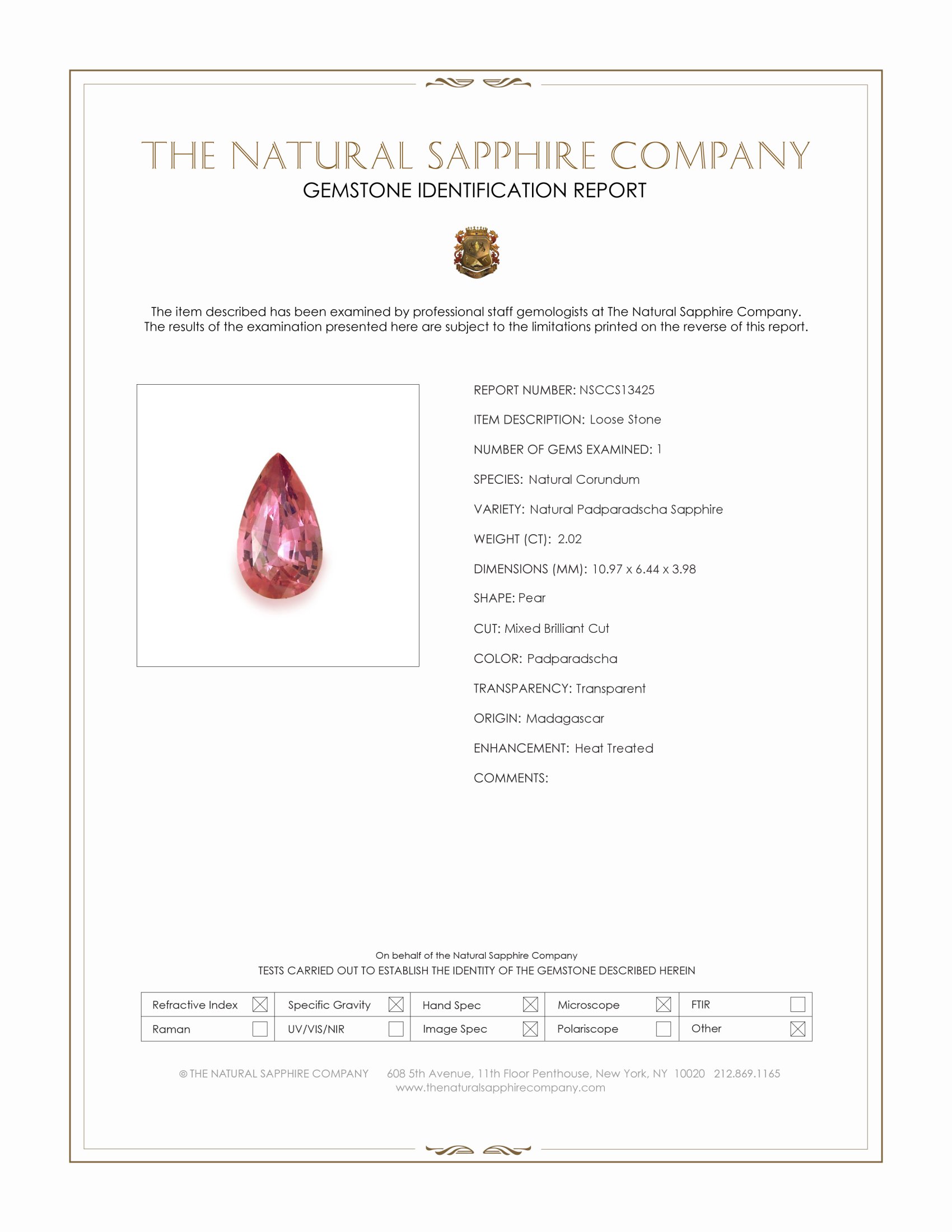 THE NATURAL SAPPHIRE COMPANY
GEMSTONE IDENTIFICATION REPORT

The item described has been examined by professional staff gemologists at The Natural Sapphire Company. The results of the examination presented here are subject to the limitations printed on the reverse of this report.

REPORT NUMBER: NSCCS13425

ITEM DESCRIPTION: Loose Stone

NUMBER OF GEMS EXAMINED: 1

SPECIES: Natural Corundum

VARIETY: Natural Padparadscha Sapphire

WEIGHT (CT): 2.02

DIMENSIONS (MM): 10.97 x 6.44 x 3.98

SHAPE: Pear

CUT: Mixed Brilliant Cut

COLOR: Padparadscha

TRANSPARENCY: Transparent

ORIGIN: Madagascar

ENHANCEMENT: Heat Treated

COMMENTS:

On behalf of the Natural Sapphire Company
TESTS CARRIED OUT TO ESTABLISH THE IDENTITY OF THE GEMSTONE DESCRIBED HEREIN

| Refractive Index ☑ | Specific Gravity ☑ | Hand Spec ☑ | Microscope ☑ | FTIR ☐ |
|---|---|---|---|---|
| Raman ☐ | UV/VIS/NIR ☐ | Image Spec ☑ | Polariscope ☐ | Other ☑ |

© THE NATURAL SAPPHIRE COMPANY 608 5th Avenue, 11th Floor Penthouse, New York, NY 10020 212.869.1165
www.thenaturalsapphirecompany.com